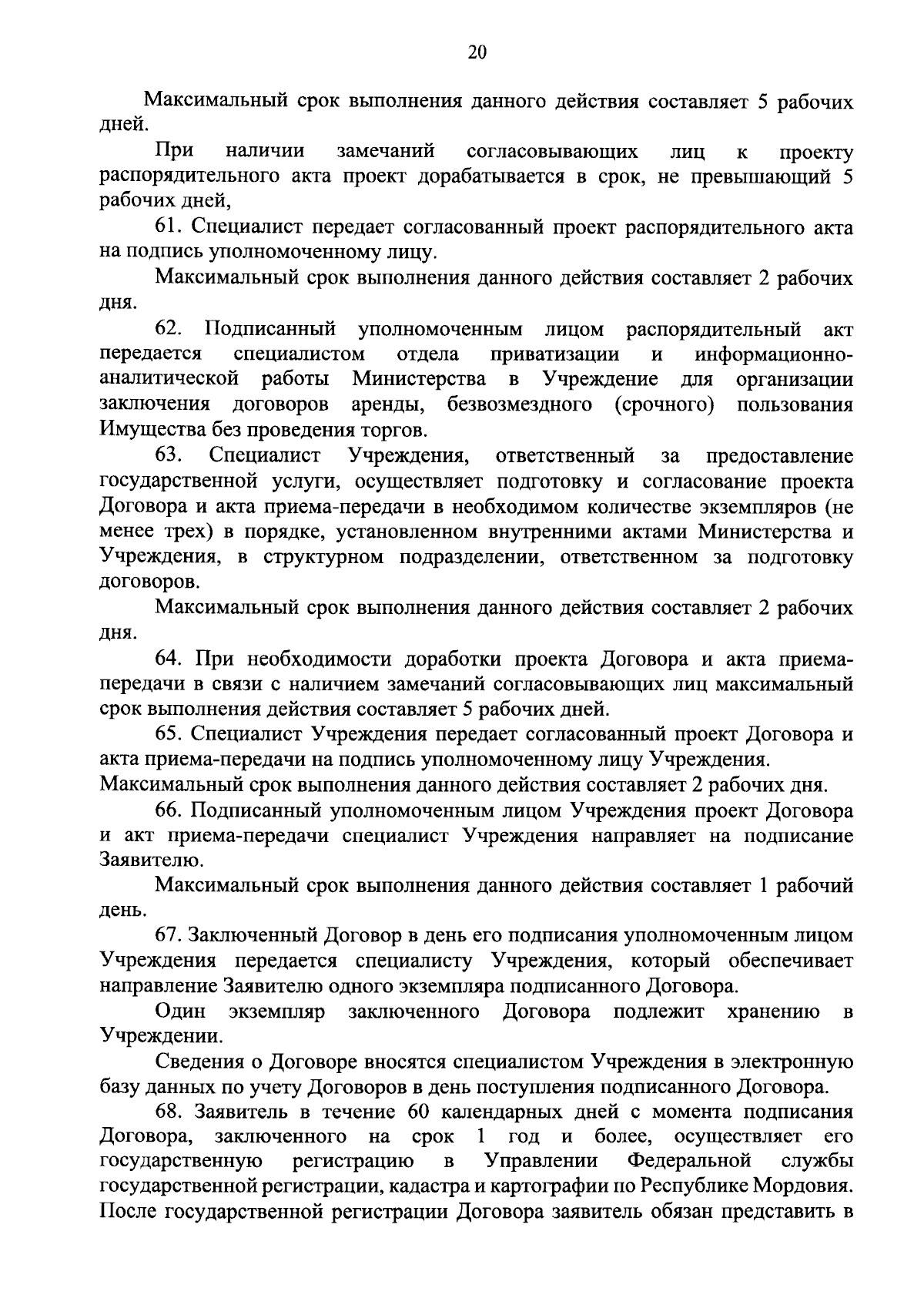 20

Максимальный срок выполнения данного действия составляет 5 рабочих дней.

При наличии замечаний согласовывающих лиц к проекту распорядительного акта проект дорабатывается в срок, не превышающий 5 рабочих дней,

61. Специалист передает согласованный проект распорядительного акта на подпись уполномоченному лицу.

Максимальный срок выполнения данного действия составляет 2 рабочих дня.

62. Подписанный уполномоченным лицом распорядительный акт передается специалистом отдела приватизации и информационно-аналитической работы Министерства в Учреждение для организации заключения договоров аренды, безвозмездного (срочного) пользования Имущества без проведения торгов.

63. Специалист Учреждения, ответственный за предоставление государственной услуги, осуществляет подготовку и согласование проекта Договора и акта приема-передачи в необходимом количестве экземпляров (не менее трех) в порядке, установленном внутренними актами Министерства и Учреждения, в структурном подразделении, ответственном за подготовку договоров.

Максимальный срок выполнения данного действия составляет 2 рабочих дня.

64. При необходимости доработки проекта Договора и акта приема-передачи в связи с наличием замечаний согласовывающих лиц максимальный срок выполнения действия составляет 5 рабочих дней.

65. Специалист Учреждения передает согласованный проект Договора и акта приема-передачи на подпись уполномоченному лицу Учреждения.

Максимальный срок выполнения данного действия составляет 2 рабочих дня.

66. Подписанный уполномоченным лицом Учреждения проект Договора и акт приема-передачи специалист Учреждения направляет на подписание Заявителю.

Максимальный срок выполнения данного действия составляет 1 рабочий день.

67. Заключенный Договор в день его подписания уполномоченным лицом Учреждения передается специалисту Учреждения, который обеспечивает направление Заявителю одного экземпляра подписанного Договора.

Один экземпляр заключенного Договора подлежит хранению в Учреждении.

Сведения о Договоре вносятся специалистом Учреждения в электронную базу данных по учету Договоров в день поступления подписанного Договора.

68. Заявитель в течение 60 календарных дней с момента подписания Договора, заключенного на срок 1 год и более, осуществляет его государственную регистрацию в Управлении Федеральной службы государственной регистрации, кадастра и картографии по Республике Мордовия. После государственной регистрации Договора заявитель обязан представить в